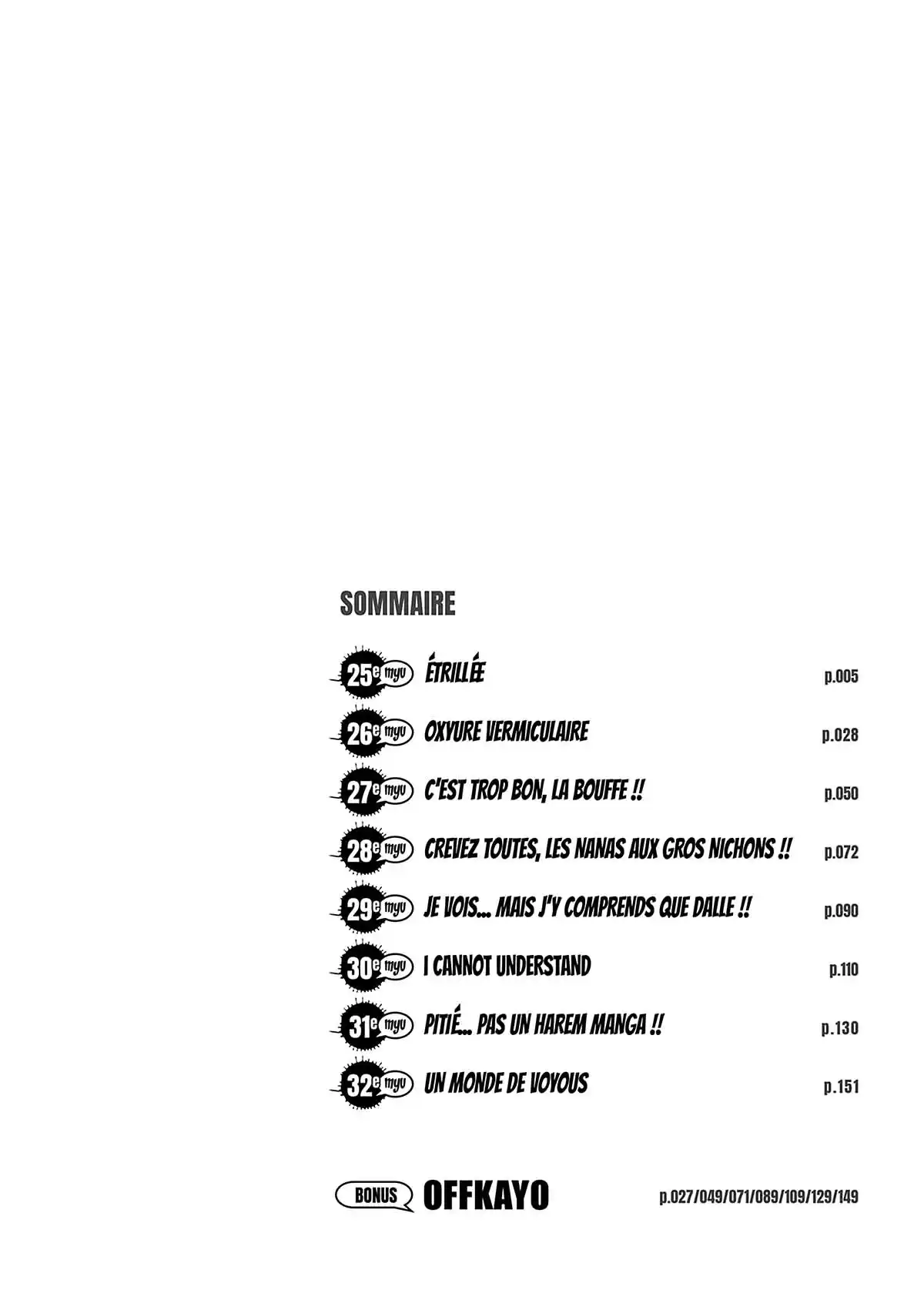 SOMMAIRE

25e myu ÉTRILLÉE p.005

26e myu OXYURE VERMICULAIRE p.028

27e myu C'EST TROP BON, LA BOUFFE !! p.050

28e myu CREVEZ TOUTES, LES NANAS AUX GROS NICHONS !! p.072

29e myu JE VOIS... MAIS J'Y COMPRENDS QUE DALLE !! p.090

30e myu I CANNOT UNDERSTAND p.110

31e myu PITIÉ... PAS UN HAREM MANGA !! p.130

32e myu UN MONDE DE VOYOUS p.151

BONUS OFFKAYO p.027/049/071/089/109/129/149